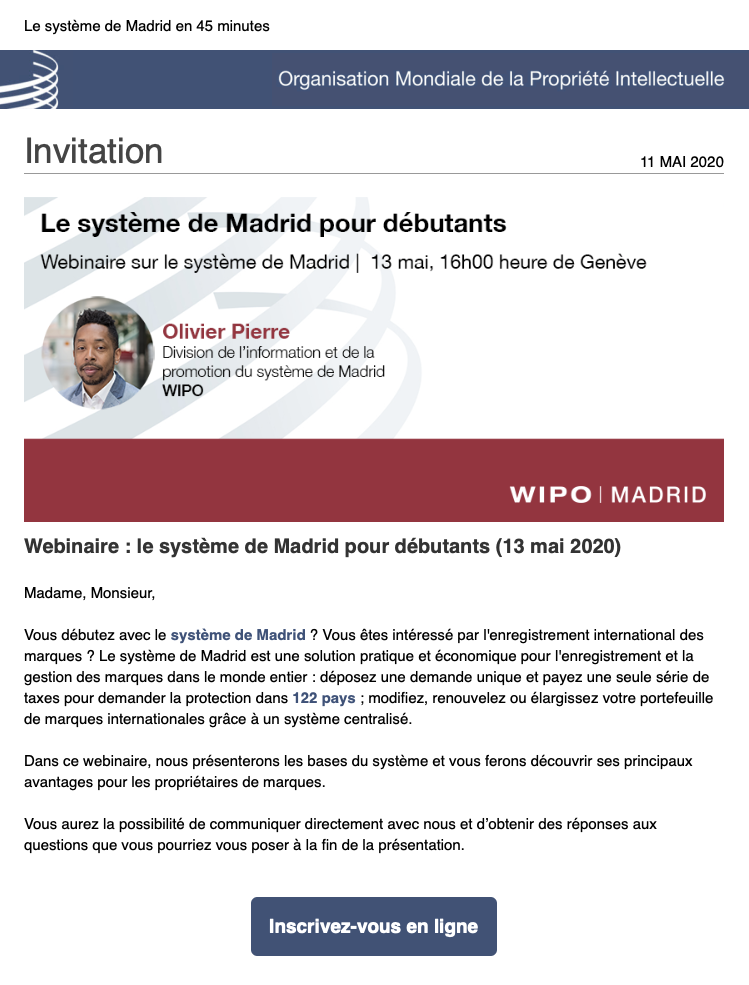 Le système de Madrid en 45 minutes

Organisation Mondiale de la Propriété Intellectuelle

Invitation

11 MAI 2020

Le système de Madrid pour débutants

Webinaire sur le système de Madrid | 13 mai, 16h00 heure de Genève

Olivier Pierre
Division de l'information et de la promotion du système de Madrid
WIPO

WIPO | MADRID

Webinaire : le système de Madrid pour débutants (13 mai 2020)

Madame, Monsieur,

Vous débutez avec le système de Madrid ? Vous êtes intéressé par l'enregistrement international des marques ? Le système de Madrid est une solution pratique et économique pour l'enregistrement et la gestion des marques dans le monde entier : déposez une demande unique et payez une seule série de taxes pour demander la protection dans 122 pays ; modifiez, renouvelez ou élargissez votre portefeuille de marques internationales grâce à un système centralisé.

Dans ce webinaire, nous présenterons les bases du système et vous ferons découvrir ses principaux avantages pour les propriétaires de marques.

Vous aurez la possibilité de communiquer directement avec nous et d'obtenir des réponses aux questions que vous pourriez vous poser à la fin de la présentation.

Inscrivez-vous en ligne